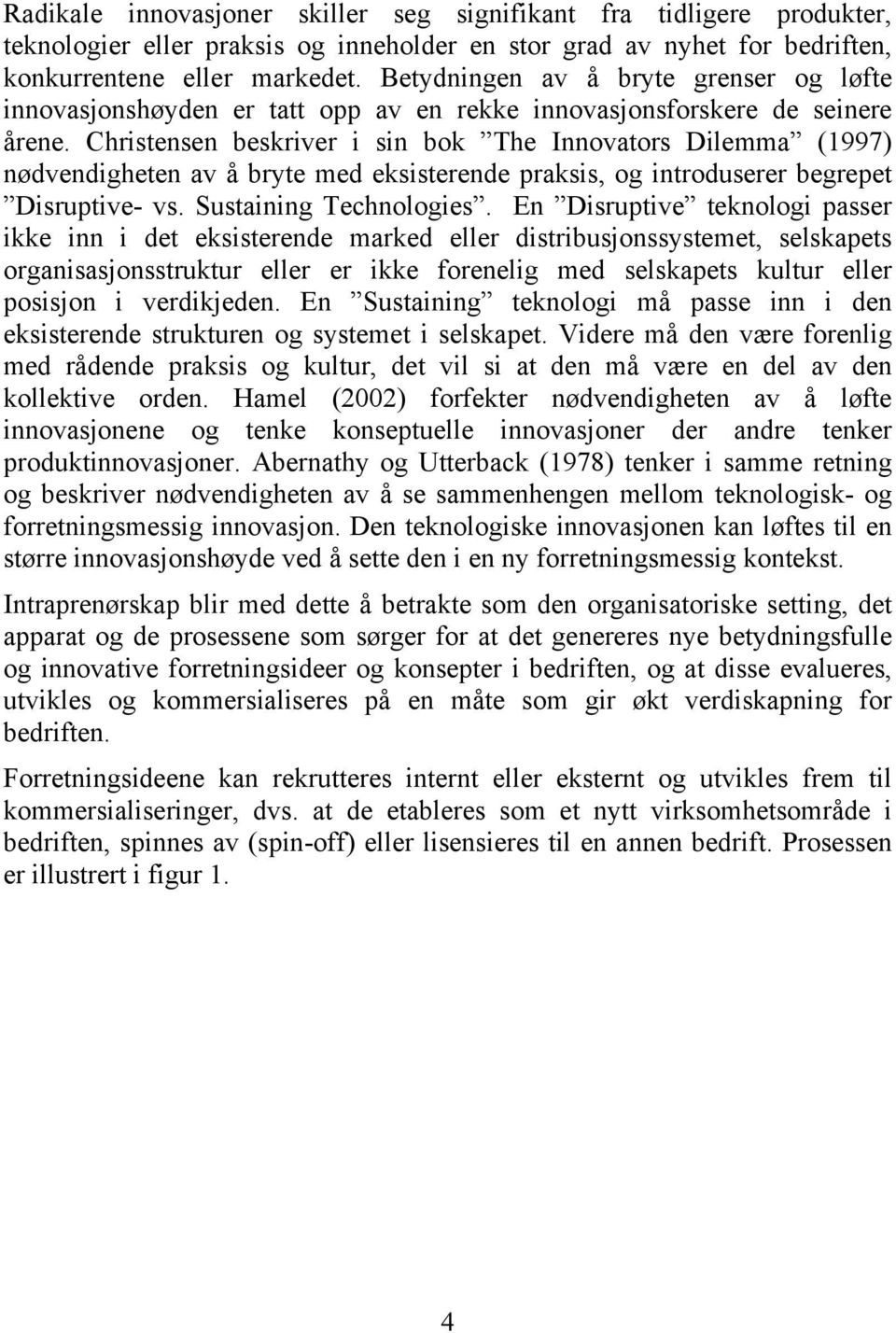 Radikale innovasjoner skiller seg signifikant fra tidligere produkter, teknologier eller praksis og inneholder en stor grad av nyhet for bedriften, konkurrentene eller markedet. Betydningen av å bryte grenser og løfte innovasjonshøyden er tatt opp av en rekke innovasjonsforskere de seinere årene. Christensen beskriver i sin bok ”The Innovators Dilemma” (1997) nødvendigheten av å bryte med eksisterende praksis, og introduserer begrepet ”Disruptive- vs. Sustaining Technologies”. En ”Disruptive” teknologi passer ikke inn i det eksisterende marked eller distribusjonssystemet, selskapets organisasjonsstruktur eller er ikke forenelig med selskapets kultur eller posisjon i verdikjeden. En ”Sustaining” teknologi må passe inn i den eksisterende strukturen og systemet i selskapet. Videre må den være forenlig med rådende praksis og kultur, det vil si at den må være en del av den kollektive orden. Hamel (2002) forfekter nødvendigheten av å løfte innovasjonene og tenke konseptuelle innovasjoner der andre tenker produktinnovasjoner. Abernathy og Utterback (1978) tenker i samme retning og beskriver nødvendigheten av å se sammenhengen mellom teknologisk- og forretningsmessig innovasjon. Den teknologiske innovasjonen kan løftes til en større innovasjonshøyde ved å sette den i en ny forretningsmessig kontekst.

Intraprenørskap blir med dette å betrakte som den organisatoriske setting, det apparat og de prosessene som sørger for at det genereres nye betydningsfulle og innovative forretningsideer og konsepter i bedriften, og at disse evalueres, utvikles og kommersialiseres på en måte som gir økt verdiskapning for bedriften.

Forretningsideene kan rekrutteres internt eller eksternt og utvikles frem til kommersialiseringer, dvs. at de etableres som et nytt virksomhetsområde i bedriften, spinnes av (spin-off) eller lisensieres til en annen bedrift. Prosessen er illustrert i figur 1.

4